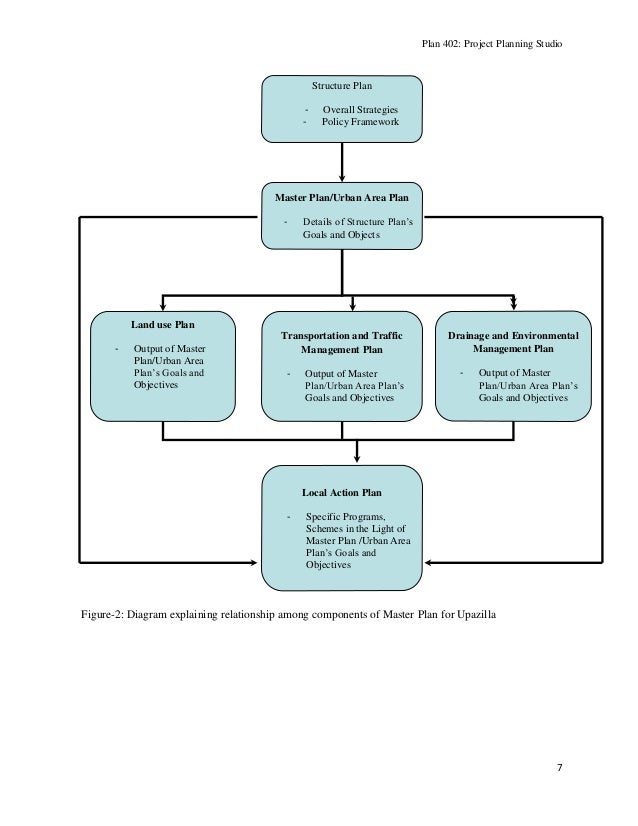 Plan 402: Project Planning Studio

Structure Plan

- Overall Strategies
- Policy Framework

Master Plan/Urban Area Plan

- Details of Structure Plan's Goals and Objects

Land use Plan

- Output of Master Plan/Urban Area Plan's Goals and Objectives

Transportation and Traffic Management Plan

- Output of Master Plan/Urban Area Plan's Goals and Objectives

Drainage and Environmental Management Plan

- Output of Master Plan/Urban Area Plan's Goals and Objectives

Local Action Plan

- Specific Programs, Schemes in the Light of Master Plan /Urban Area Plan's Goals and Objectives

Figure-2: Diagram explaining relationship among components of Master Plan for Upazilla

7